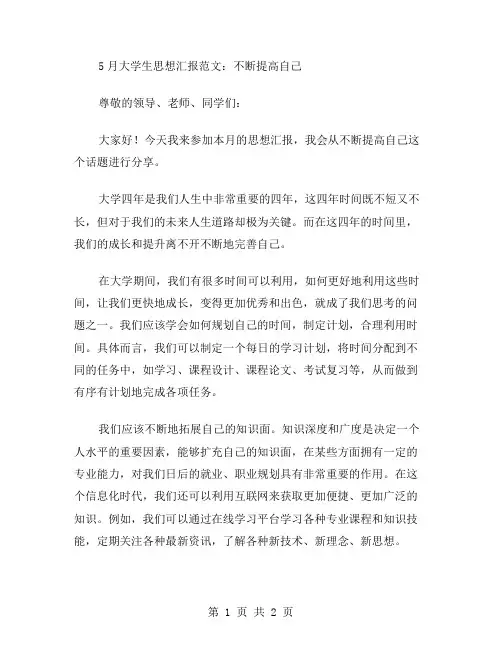 5月大学生思想汇报范文：不断提高自己

尊敬的领导、老师、同学们：

大家好！今天我来参加本月的思想汇报，我会从不断提高自己这个话题进行分享。

大学四年是我们人生中非常重要的四年，这四年时间既不短又不长，但对于我们的未来人生道路却极为关键。而在这四年的时间里，我们的成长和提升离不开不断地完善自己。

在大学期间，我们有很多时间可以利用，如何更好地利用这些时间，让我们更快地成长，变得更加优秀和出色，就成了我们思考的问题之一。我们应该学会如何规划自己的时间，制定计划，合理利用时间。具体而言，我们可以制定一个每日的学习计划，将时间分配到不同的任务中，如学习、课程设计、课程论文、考试复习等，从而做到有序有计划地完成各项任务。

我们应该不断地拓展自己的知识面。知识深度和广度是决定一个人水平的重要因素，能够扩充自己的知识面，在某些方面拥有一定的专业能力，对我们日后的就业、职业规划具有非常重要的作用。在这个信息化时代，我们还可以利用互联网来获取更加便捷、更加广泛的知识。例如，我们可以通过在线学习平台学习各种专业课程和知识技能，定期关注各种最新资讯，了解各种新技术、新理念、新思想。

第 1 页 共 2 页